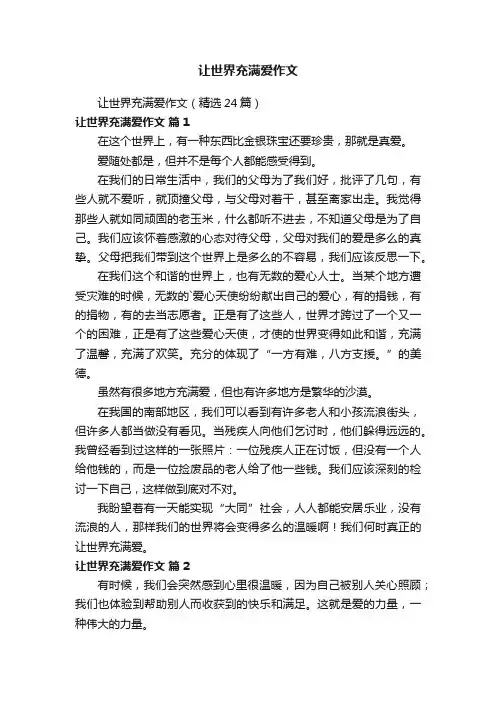 让世界充满爱作文

让世界充满爱作文（精选24篇）

让世界充满爱作文 篇1

在这个世界上，有一种东西比金银珠宝还要珍贵，那就是真爱。

爱随处都是，但并不是每个人都能感受得到。

在我们的日常生活中，我们的父母为了我们好，批评了几句，有些人就不爱听，就顶撞父母，与父母对着干，甚至离家出走。我觉得那些人就如同顽固的老玉米，什么都听不进去，不知道父母是为了自己。我们应该怀着感激的心态对待父母，父母对我们的爱是多么的真挚。父母把我们带到这个世界上是多么的不容易，我们应该反思一下。

在我们这个和谐的世界上，也有无数的爱心人士。当某个地方遭受灾难的时候，无数的`爱心天使纷纷献出自己的爱心，有的捐钱，有的捐物，有的去当志愿者。正是有了这些人，世界才跨过了一个又一个的困难，正是有了这些爱心天使，才使的世界变得如此和谐，充满了温馨，充满了欢笑。充分的体现了“一方有难，八方支援。”的美德。

虽然有很多地方充满爱，但也有许多地方是繁华的沙漠。

在我国的南部地区，我们可以看到有许多老人和小孩流浪街头，但许多人都当做没有看见。当残疾人向他们乞讨时，他们躲得远远的。我曾经看到过这样的一张照片：一位残疾人正在讨饭，但没有一个人给他钱的，而是一位捡废品的老人给了他一些钱。我们应该深刻的检讨一下自己，这样做到底对不对。

我盼望着有一天能实现“大同”社会，人人都能安居乐业，没有流浪的人，那样我们的世界将会变得多么的温暖啊！我们何时真正的让世界充满爱。

让世界充满爱作文 篇2

有时候，我们会突然感到心里很温暖，因为自己被别人关心照顾；我们也体验到帮助别人而收获到的快乐和满足。这就是爱的力量，一种伟大的力量。